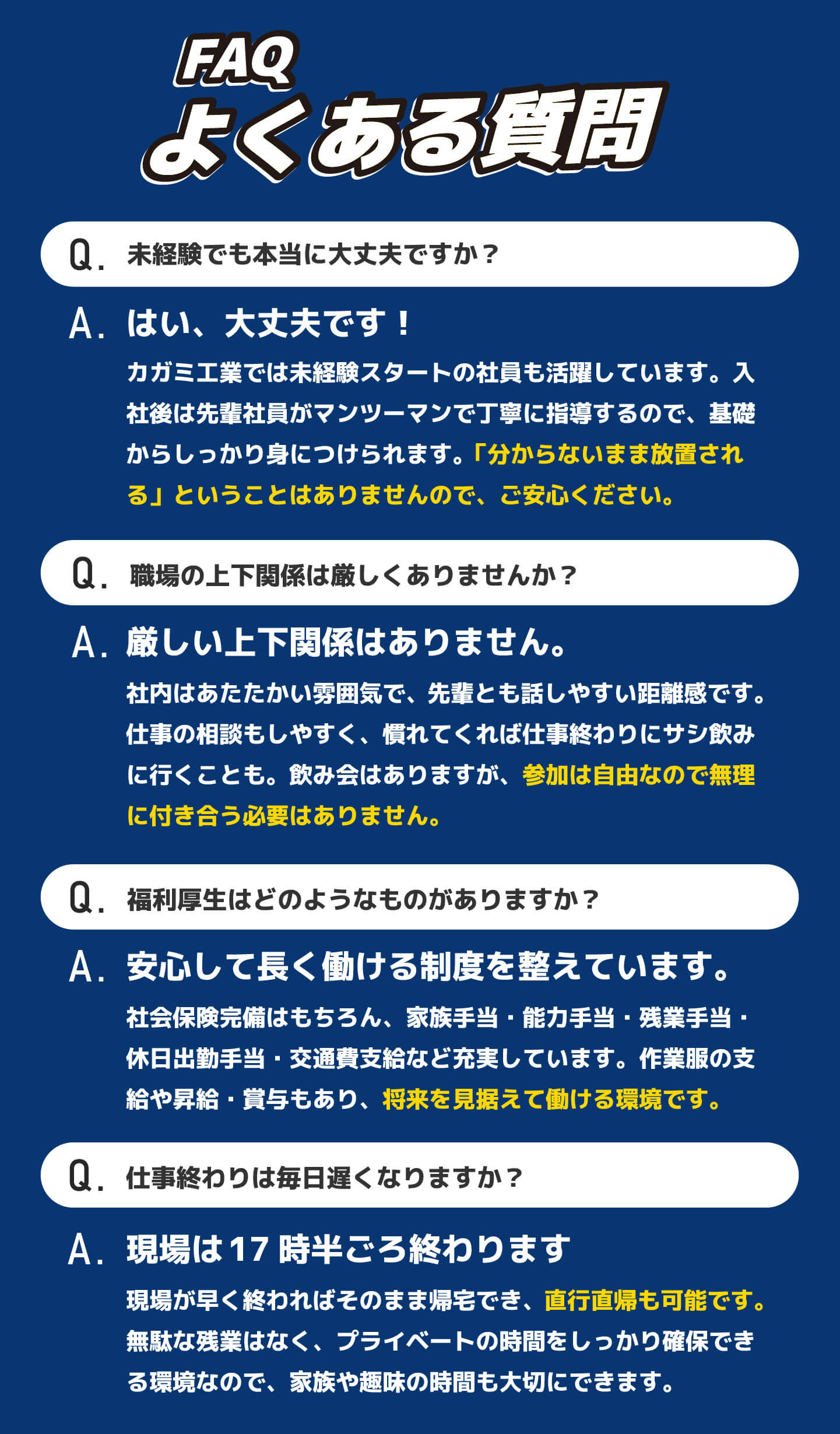 FAQ
よくある質問

Q.未経験でも本当に大丈夫ですか？

A.はい、大丈夫です！

カガミ工業では未経験スタートの社員も活躍しています。入社後は先輩社員がマンツーマンで丁寧に指導するので、基礎からしっかり身につけられます。「分からないまま放置される」ということはありませんので、ご安心ください。

Q.職場の上下関係は厳しくありませんか？

A.厳しい上下関係はありません。

社内はあたたかい雰囲気で、先輩とも話しやすい距離感です。仕事の相談もしやすく、慣れてくれば仕事終わりにサシ飲みに行くことも。飲み会はありますが、参加は自由なので無理に付き合う必要はありません。

Q.福利厚生はどのようなものがありますか？

A.安心して長く働ける制度を整えています。

社会保険完備はもちろん、家族手当・能力手当・残業手当・休日出勤手当・交通費支給など充実しています。作業服の支給や昇給・賞与もあり、将来を見据えて働ける環境です。

Q.仕事終わりは毎日遅くなりますか？

A.現場は17時半ごろ終わります

現場が早く終わればそのまま帰宅でき、直行直帰も可能です。無駄な残業はなく、プライベートの時間をしっかり確保できる環境なので、家族や趣味の時間も大切にできます。